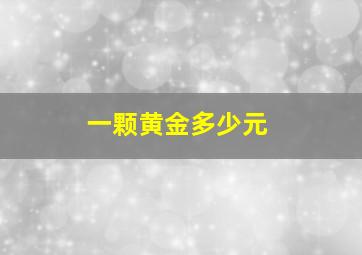 一颗黄金多少元